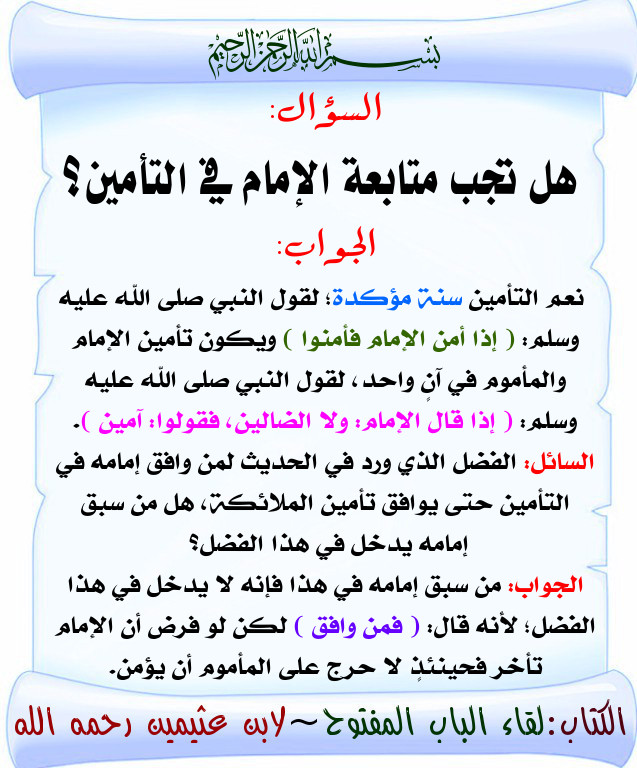 بسم الله الرحمن الرحيم

السؤال:

هل تجب متابعة الإمام في التأمين؟

الجواب:

نعم التأمين سنة مؤكدة؛ لقول النبي صلى الله عليه وسلم: ( إذا أمن الإمام فأمنوا ) ويكون تأمين الإمام والمأموم في آنٍ واحد، لقول النبي صلى الله عليه وسلم: ( إذا قال الإمام: ولا الضالين، فقولوا: آمين ).

السائل: الفضل الذي ورد في الحديث لمن وافق إمامه في التأمين حتى يوافق تأمين الملائكة، هل من سبق إمامه يدخل في هذا الفضل؟

الجواب: من سبق إمامه في هذا فإنه لا يدخل في هذا الفضل؛ لأنه قال: ( فمن وافق ) لكن لو فرض أن الإمام تأخر فحينئذٍ لا حرج على المأموم أن يؤمن.

الكتاب: لقاء الباب المفتوح ~ لابن عثيمين رحمه الله